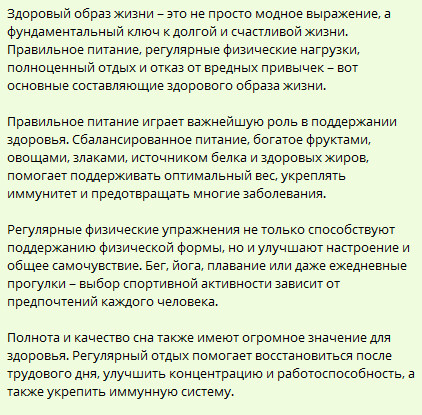 Здоровый образ жизни – это не просто модное выражение, а фундаментальный ключ к долгой и счастливой жизни. Правильное питание, регулярные физические нагрузки, полноценный отдых и отказ от вредных привычек – вот основные составляющие здорового образа жизни.

Правильное питание играет важнейшую роль в поддержании здоровья. Сбалансированное питание, богатое фруктами, овощами, злаками, источником белка и здоровых жиров, помогает поддерживать оптимальный вес, укреплять иммунитет и предотвращать многие заболевания.

Регулярные физические упражнения не только способствуют поддержанию физической формы, но и улучшают настроение и общее самочувствие. Бег, йога, плавание или даже ежедневные прогулки – выбор спортивной активности зависит от предпочтений каждого человека.

Полнота и качество сна также имеют огромное значение для здоровья. Регулярный отдых помогает восстановиться после трудового дня, улучшить концентрацию и работоспособность, а также укрепить иммунную систему.